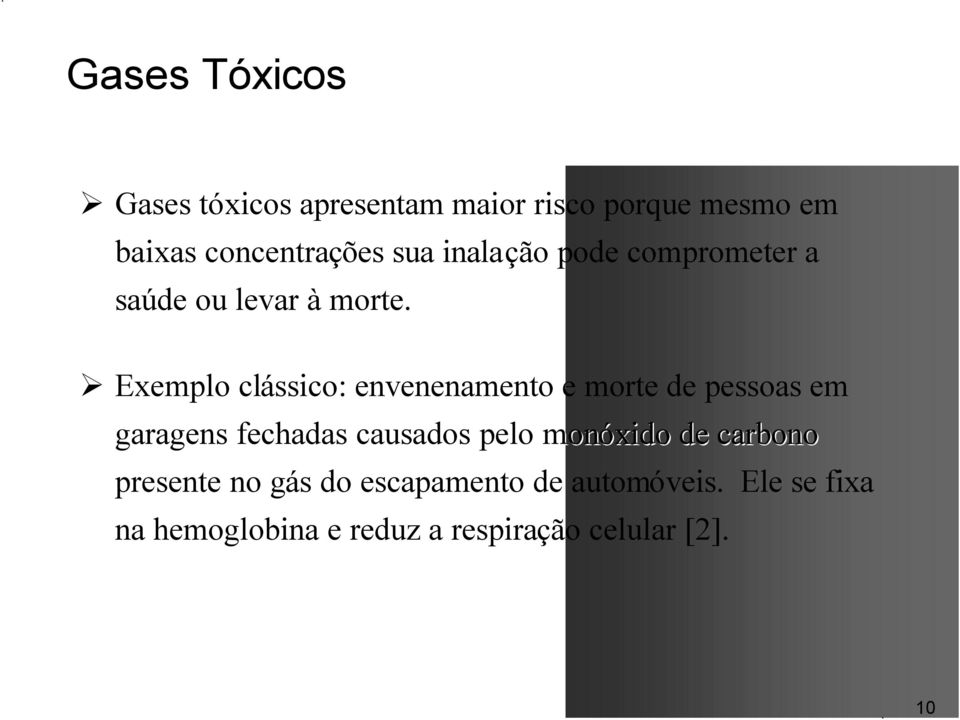 Gases Tóxicos

➢ Gases tóxicos apresentam maior risco porque mesmo em baixas concentrações sua inalação pode comprometer a saúde ou levar à morte.

➢ Exemplo clássico: envenenamento e morte de pessoas em garagens fechadas causados pelo monóxido de carbono presente no gás do escapamento de automóveis. Ele se fixa na hemoglobina e reduz a respiração celular [2].

10